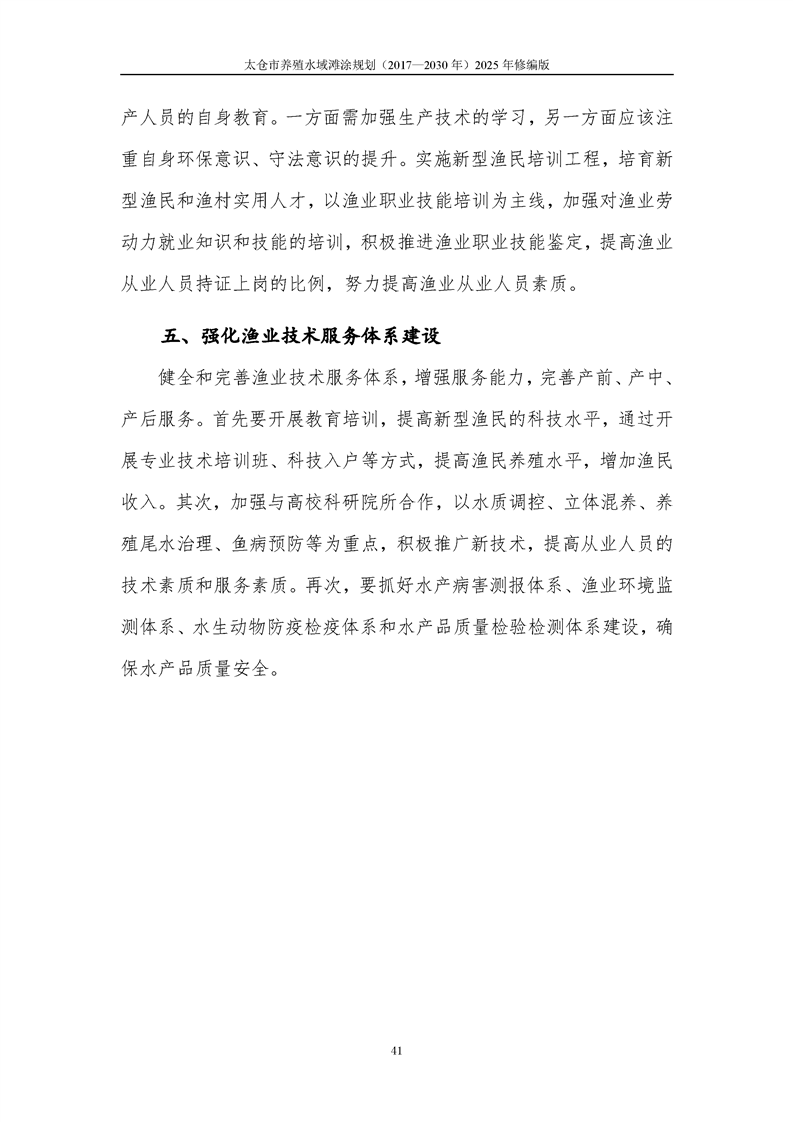 太仓市养殖水域滩涂规划（2017—2030 年）2025 年修编版

产人员的自身教育。一方面需加强生产技术的学习，另一方面应该注重自身环保意识、守法意识的提升。实施新型渔民培训工程，培育新型渔民和渔村实用人才，以渔业职业技能培训为主线，加强对渔业劳动力就业知识和技能的培训，积极推进渔业职业技能鉴定，提高渔业从业人员持证上岗的比例，努力提高渔业从业人员素质。

五、强化渔业技术服务体系建设

健全和完善渔业技术服务体系，增强服务能力，完善产前、产中、产后服务。首先要开展教育培训，提高新型渔民的科技水平，通过开展专业技术培训班、科技入户等方式，提高渔民养殖水平，增加渔民收入。其次，加强与高校科研院所合作，以水质调控、立体混养、养殖尾水治理、鱼病预防等为重点，积极推广新技术，提高从业人员的技术素质和服务素质。再次，要抓好水产病害测报体系、渔业环境监测体系、水生动物防疫检疫体系和水产品质量检验检测体系建设，确保水产品质量安全。

41